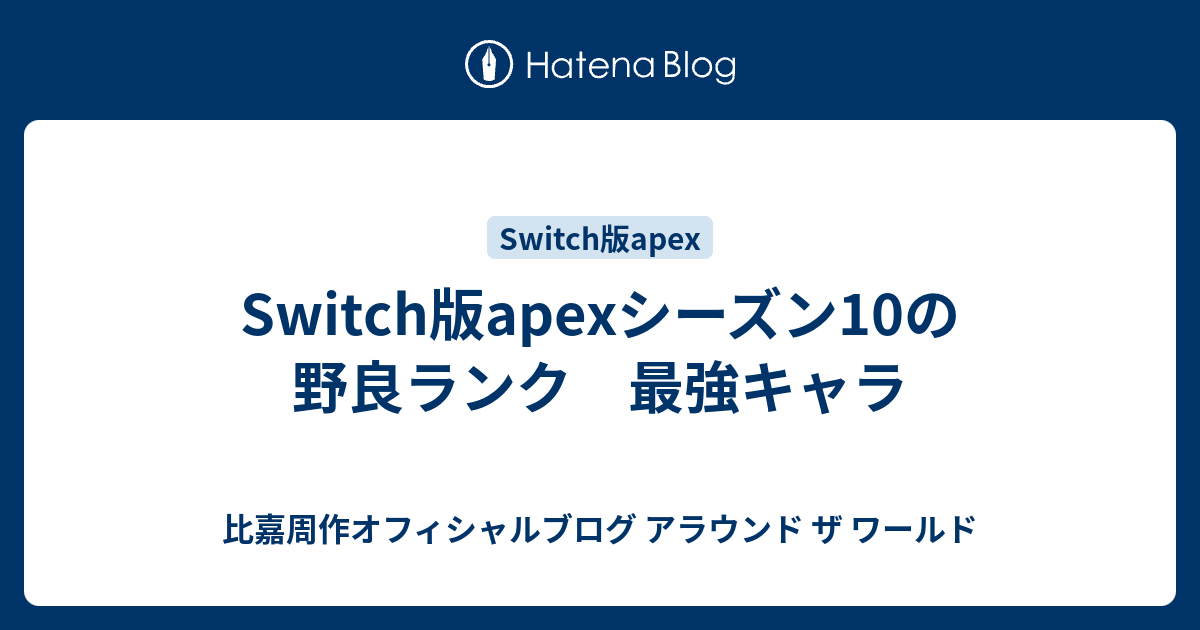 Hatena Blog

Switch版apex

Switch版apexシーズン10の野良ランク　最強キャラ

比嘉周作オフィシャルブログ アラウンド ザ ワールド